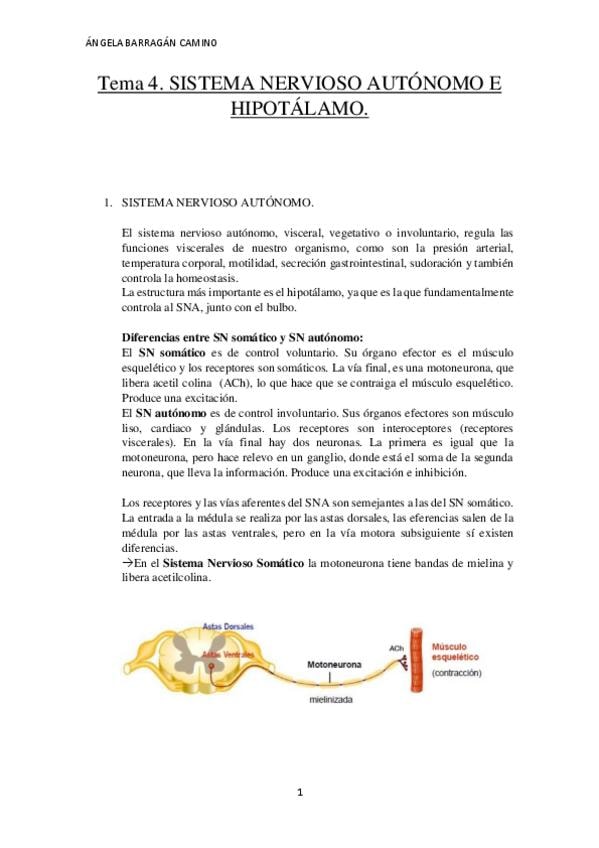 ÁNGELA BARRAGÁN CAMINO

Tema 4. SISTEMA NERVIOSO AUTÓNOMO E HIPOTÁLAMO.

1. SISTEMA NERVIOSO AUTÓNOMO.

El sistema nervioso autónomo, visceral, vegetativo o involuntario, regula las funciones viscerales de nuestro organismo, como son la presión arterial, temperatura corporal, motilidad, secreción gastrointestinal, sudoración y también controla la homeostasis.
La estructura más importante es el hipotálamo, ya que es la que fundamentalmente controla al SNA, junto con el bulbo.

Diferencias entre SN somático y SN autónomo:
El SN somático es de control voluntario. Su órgano efector es el músculo esquelético y los receptores son somáticos. La vía final, es una motoneurona, que libera acetil colina (ACh), lo que hace que se contraiga el músculo esquelético. Produce una excitación.
El SN autónomo es de control involuntario. Sus órganos efectores son músculo liso, cardiaco y glándulas. Los receptores son interoceptores (receptores viscerales). En la vía final hay dos neuronas. La primera es igual que la motoneurona, pero hace relevo en un ganglio, donde está el soma de la segunda neurona, que lleva la información. Produce una excitación e inhibición.

Los receptores y las vías aferentes del SNA son semejantes a las del SN somático. La entrada a la médula se realiza por las astas dorsales, las eferencias salen de la médula por las astas ventrales, pero en la vía motora subsiguiente sí existen diferencias.
→En el Sistema Nervioso Somático la motoneurona tiene bandas de mielina y libera acetilcolina.

Astas Dorsales
Astas Ventrales
Motoneurona
mielinizada
ACh
Músculo esquelético
(contracción)

1